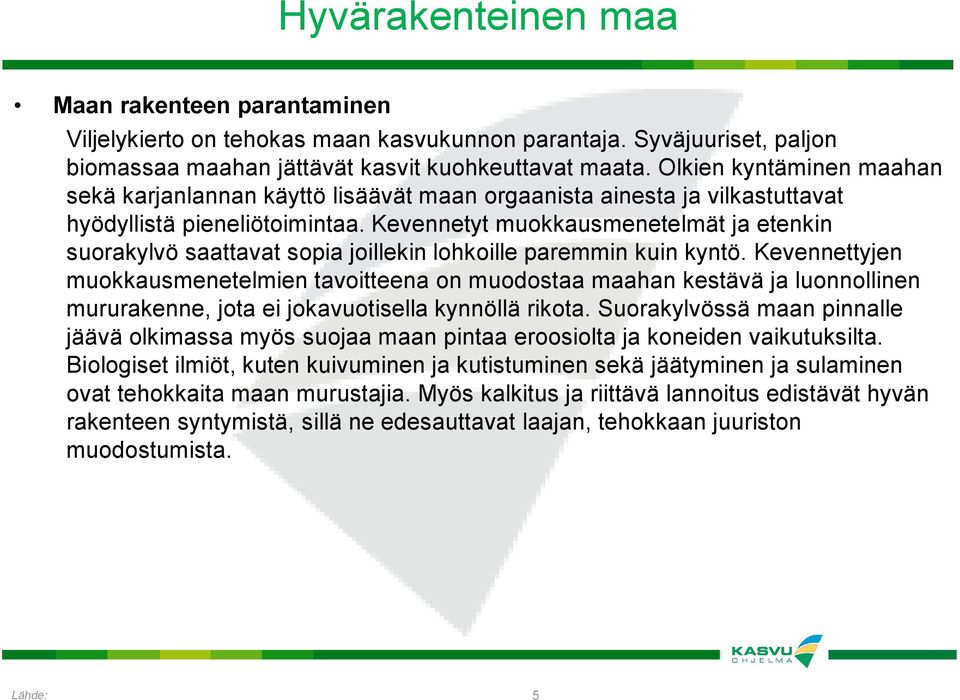 Hyvärakenteinen maa

• Maan rakenteen parantaminen

Viljelykierto on tehokas maan kasvukunnon parantaja. Syväjuuriset, paljon biomassaa maahan jättävät kasvit kuohkeuttavat maata. Olkien kyntäminen maahan sekä karjanlannan käyttö lisäävät maan orgaanista ainesta ja vilkastuttavat hyödyllistä pieneliötoimintaa. Kevennetyt muokkausmenetelmät ja etenkin suorakylvö saattavat sopia joillekin lohkoille paremmin kuin kyntö. Kevennettyjen muokkausmenetelmien tavoitteena on muodostaa maahan kestävä ja luonnollinen mururakenne, jota ei jokavuotisella kynnöllä rikota. Suorakylvössä maan pinnalle jäävä olkimassa myös suojaa maan pintaa eroosiolta ja koneiden vaikutuksilta. Biologiset ilmiöt, kuten kuivuminen ja kutistuminen sekä jäätyminen ja sulaminen ovat tehokkaita maan murustajia. Myös kalkitus ja riittävä lannoitus edistävät hyvän rakenteen syntymistä, sillä ne edesauttavat laajan, tehokkaan juuriston muodostumista.

KASVU OHJELMA

Lähde:

5